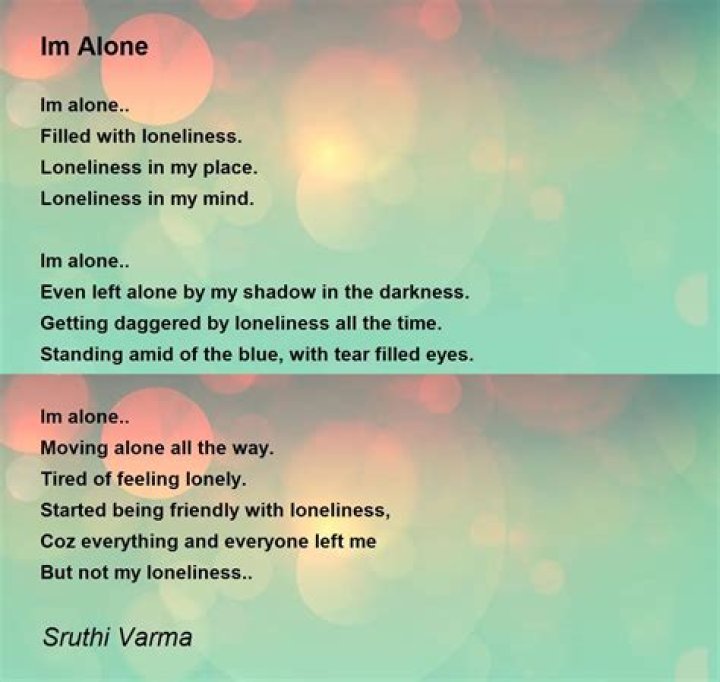 Im Alone

Im alone..
Filled with loneliness.
Loneliness in my place.
Loneliness in my mind.

Im alone..
Even left alone by my shadow in the darkness.
Getting daggered by loneliness all the time.
Standing amid of the blue, with tear filled eyes.

Im alone..
Moving alone all the way.
Tired of feeling lonely.
Started being friendly with loneliness,
Coz everything and everyone left me
But not my loneliness..

Sruthi Varma